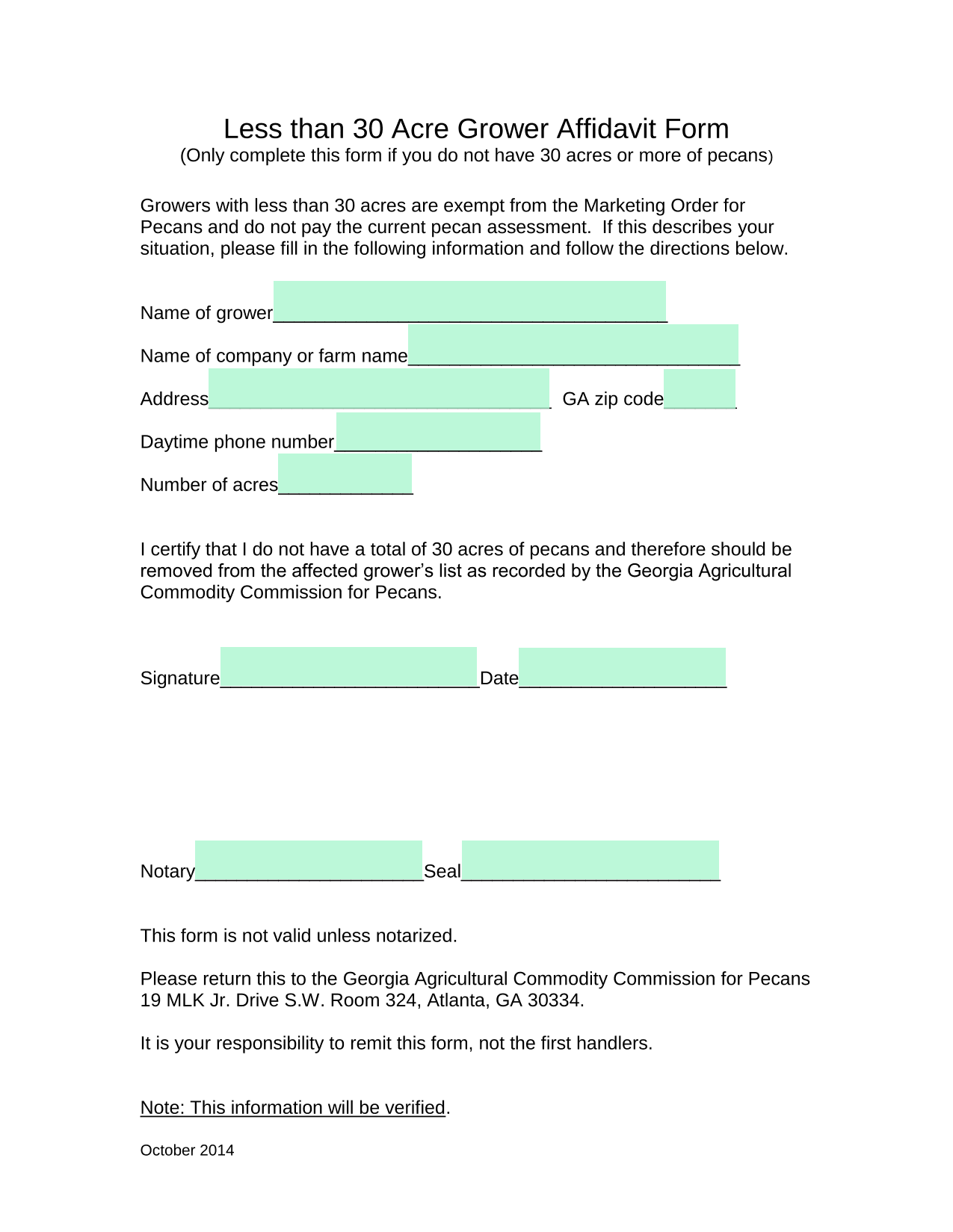 Less than 30 Acre Grower Affidavit Form
(Only complete this form if you do not have 30 acres or more of pecans)

Growers with less than 30 acres are exempt from the Marketing Order for Pecans and do not pay the current pecan assessment. If this describes your situation, please fill in the following information and follow the directions below.

Name of grower______________________________________

Name of company or farm name________________________________

Address_________________________________ GA zip code_______

Daytime phone number____________________

Number of acres_____________

I certify that I do not have a total of 30 acres of pecans and therefore should be removed from the affected grower's list as recorded by the Georgia Agricultural Commodity Commission for Pecans.

Signature_________________________Date____________________

Notary______________________Seal_________________________

This form is not valid unless notarized.

Please return this to the Georgia Agricultural Commodity Commission for Pecans 19 MLK Jr. Drive S.W. Room 324, Atlanta, GA 30334.

It is your responsibility to remit this form, not the first handlers.

Note: This information will be verified.

October 2014